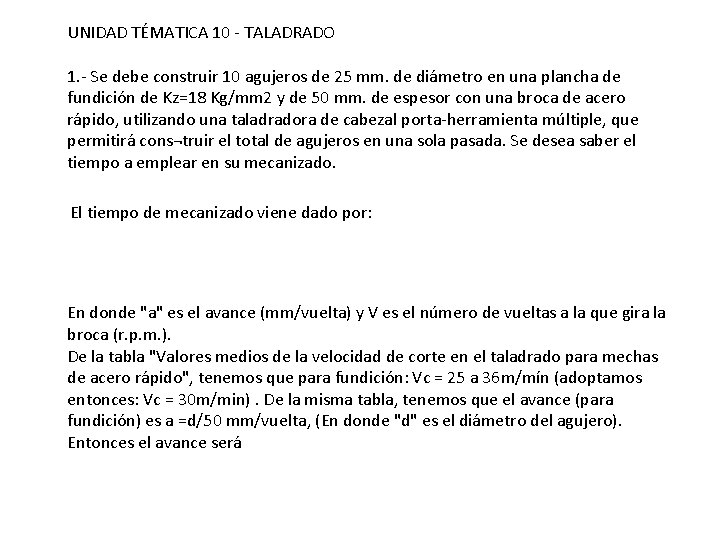 UNIDAD TÉMATICA 10 - TALADRADO

1.- Se debe construir 10 agujeros de 25 mm. de diámetro en una plancha de fundición de Kz=18 Kg/mm2 y de 50 mm. de espesor con una broca de acero rápido, utilizando una taladradora de cabezal porta-herramienta múltiple, que permitirá cons¬truir el total de agujeros en una sola pasada. Se desea saber el tiempo a emplear en su mecanizado.

El tiempo de mecanizado viene dado por:

En donde "a" es el avance (mm/vuelta) y V es el número de vueltas a la que gira la broca (r.p.m.).
De la tabla "Valores medios de la velocidad de corte en el taladrado para mechas de acero rápido", tenemos que para fundición: Vc = 25 a 36m/mín (adoptamos entonces: Vc = 30m/min) . De la misma tabla, tenemos que el avance (para fundición) es a =d/50 mm/vuelta, (En donde "d" es el diámetro del agujero). Entonces el avance será